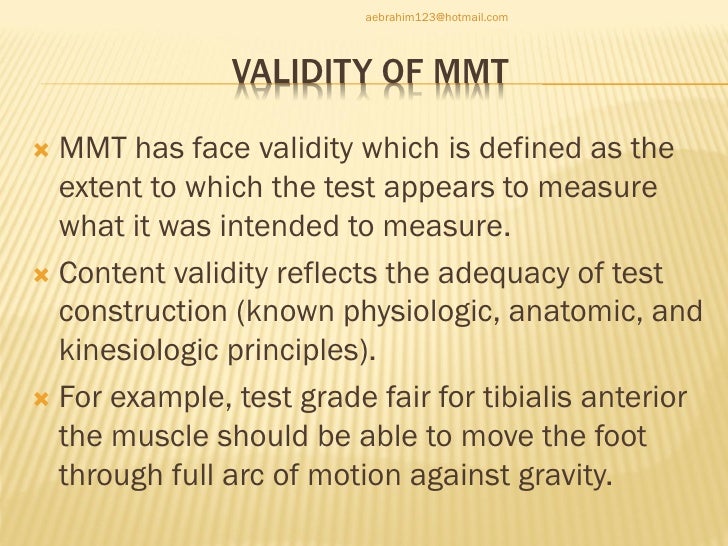 aebrahim123@hotmail.com

VALIDITY OF MMT

MMT has face validity which is defined as the extent to which the test appears to measure what it was intended to measure.

Content validity reflects the adequacy of test construction (known physiologic, anatomic, and kinesiologic principles).

For example, test grade fair for tibialis anterior the muscle should be able to move the foot through full arc of motion against gravity.